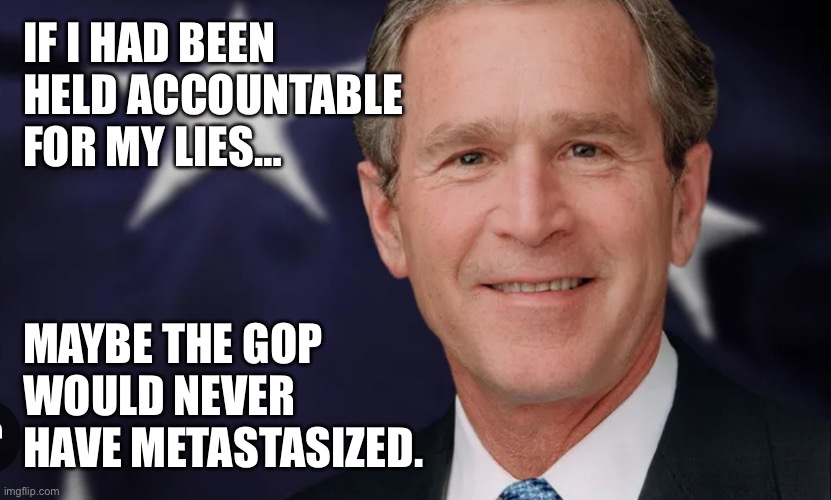 IF I HAD BEEN HELD ACCOUNTABLE FOR MY LIES...

MAYBE THE GOP WOULD NEVER HAVE METASTASIZED.

imgflip.com